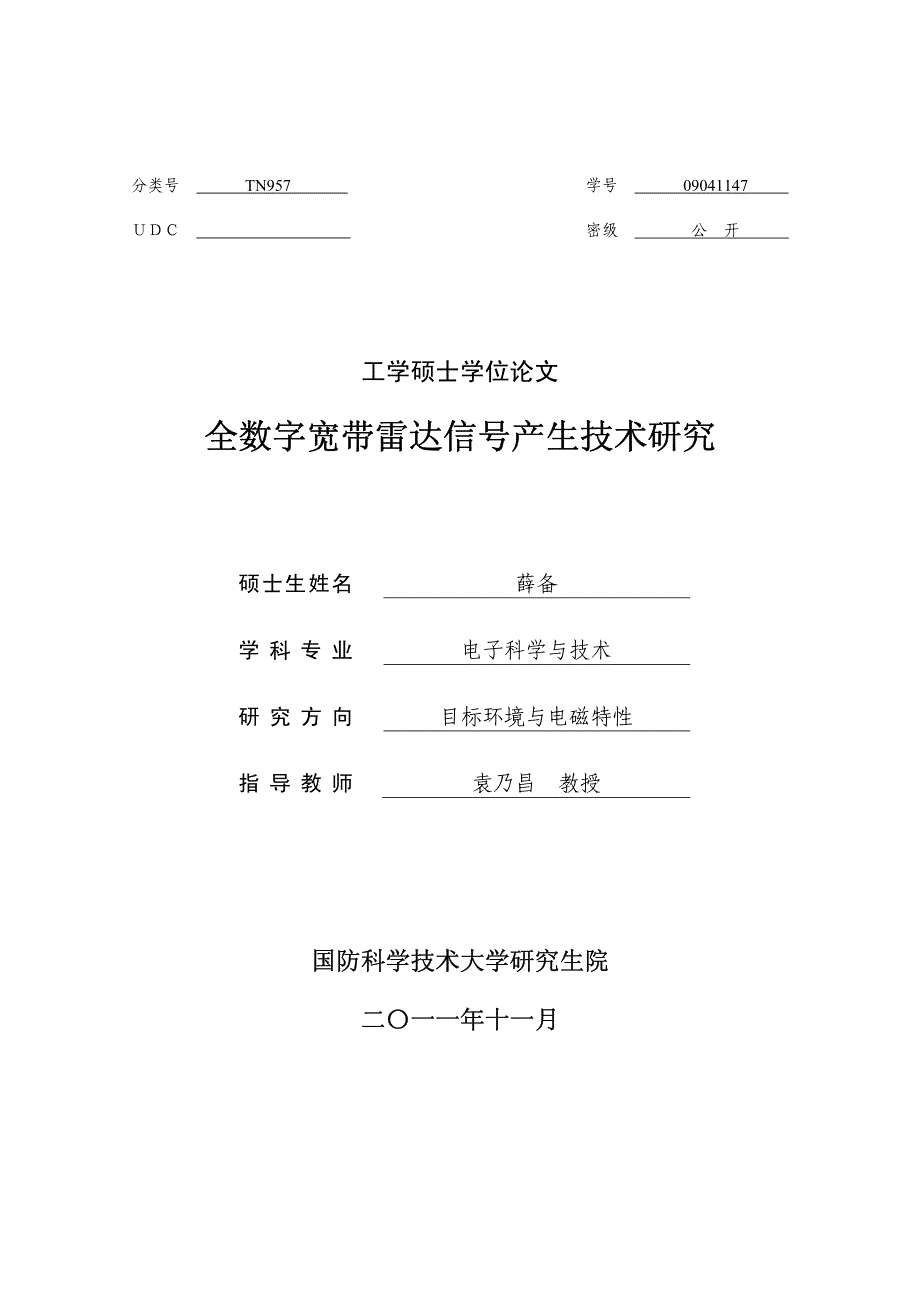 分类号 TN957

学号 09041147

U D C

密级 公 开

工学硕士学位论文

全数字宽带雷达信号产生技术研究

硕士生姓名 薛备

学 科 专 业 电子科学与技术

研 究 方 向 目标环境与电磁特性

指 导 教 师 袁乃昌 教授

国防科学技术大学研究生院

二〇一一年十一月